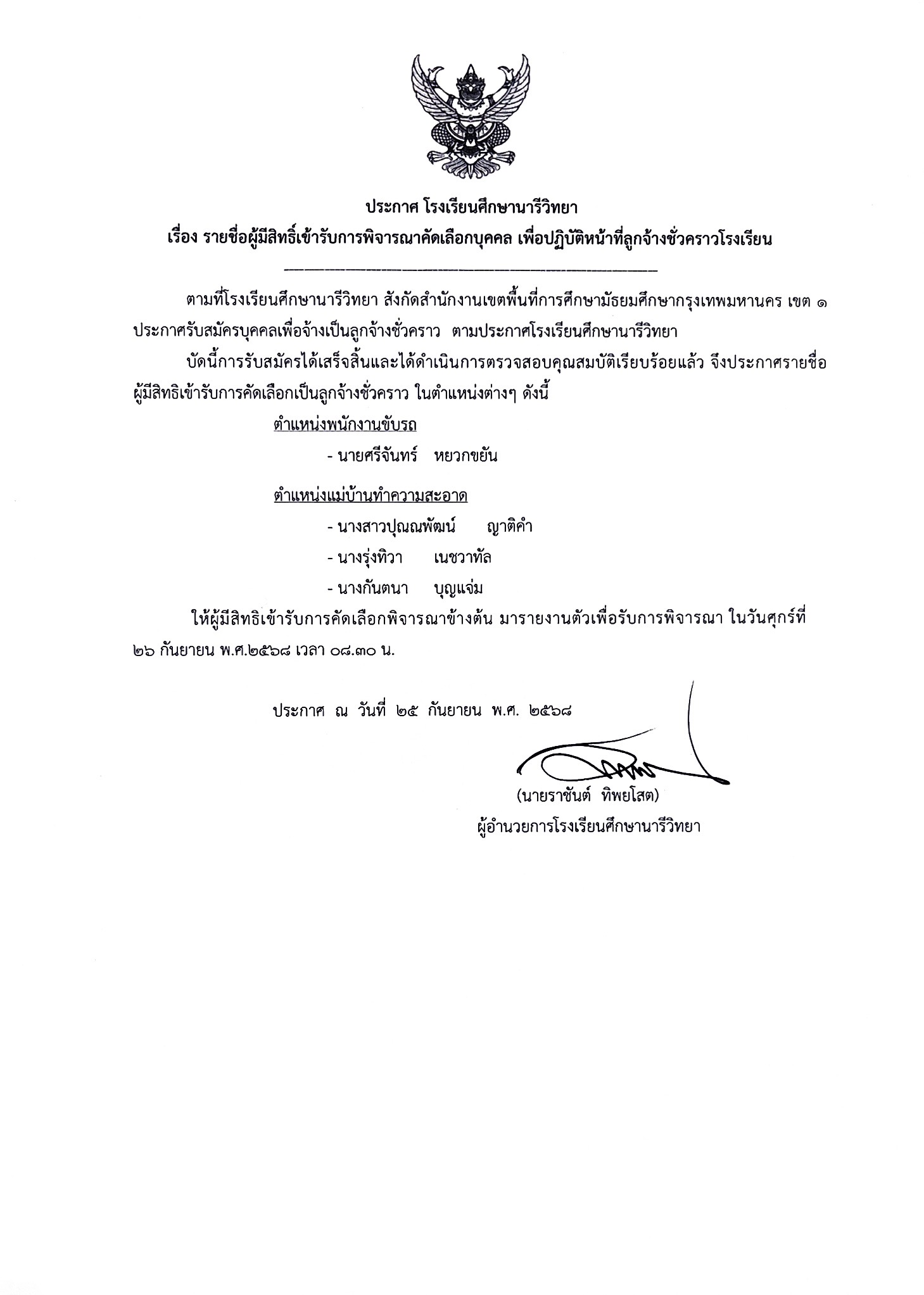 ประกาศ โรงเรียนศึกษานารีวิทยา
เรื่อง รายชื่อผู้มีสิทธิ์เข้ารับการพิจารณาคัดเลือกบุคคล เพื่อปฏิบัติหน้าที่ลูกจ้างชั่วคราวโรงเรียน

ตามที่โรงเรียนศึกษานารีวิทยา สังกัดสำนักงานเขตพื้นที่การศึกษามัธยมศึกษากรุงเทพมหานคร เขต ๑ ประกาศรับสมัครบุคคลเพื่อจ้างเป็นลูกจ้างชั่วคราว ตามประกาศโรงเรียนศึกษานารีวิทยา

บัดนี้การรับสมัครได้เสร็จสิ้นและได้ดำเนินการตรวจสอบคุณสมบัติเรียบร้อยแล้ว จึงประกาศรายชื่อผู้มีสิทธิเข้ารับการคัดเลือกเป็นลูกจ้างชั่วคราว ในตำแหน่งต่างๆ ดังนี้

ตำแหน่งพนักงานขับรถ
- นายศรีจันทร์ หยวกขยัน

ตำแหน่งแม่บ้านทำความสะอาด
- นางสาวปุณณพัฒน์ ญาติคำ
- นางรุ่งทิวา เนชวาทัล
- นางกันตนา บุญแจ่ม

ให้ผู้มีสิทธิเข้ารับการคัดเลือกพิจารณาข้างต้น มารายงานตัวเพื่อรับการพิจารณา ในวันศุกร์ที่ ๒๖ กันยายน พ.ศ.๒๕๖๘ เวลา ๐๘.๓๐ น.

ประกาศ ณ วันที่ ๒๕ กันยายน พ.ศ. ๒๕๖๘

(นายราชันต์ ทิพยโสต)
ผู้อำนวยการโรงเรียนศึกษานารีวิทยา